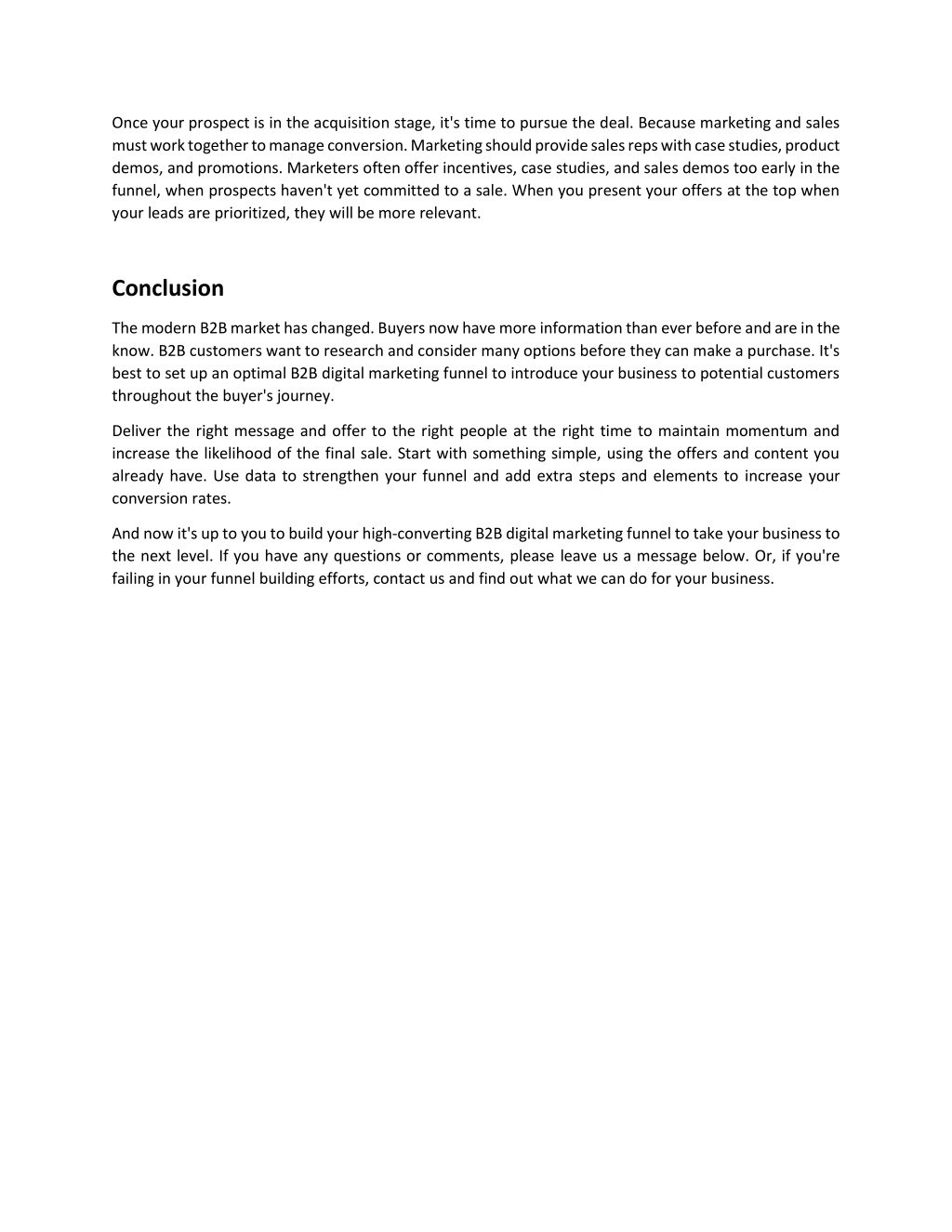 Once your prospect is in the acquisition stage, it's time to pursue the deal. Because marketing and sales must work together to manage conversion. Marketing should provide sales reps with case studies, product demos, and promotions. Marketers often offer incentives, case studies, and sales demos too early in the funnel, when prospects haven't yet committed to a sale. When you present your offers at the top when your leads are prioritized, they will be more relevant.

Conclusion

The modern B2B market has changed. Buyers now have more information than ever before and are in the know. B2B customers want to research and consider many options before they can make a purchase. It's best to set up an optimal B2B digital marketing funnel to introduce your business to potential customers throughout the buyer's journey.

Deliver the right message and offer to the right people at the right time to maintain momentum and increase the likelihood of the final sale. Start with something simple, using the offers and content you already have. Use data to strengthen your funnel and add extra steps and elements to increase your conversion rates.

And now it's up to you to build your high-converting B2B digital marketing funnel to take your business to the next level. If you have any questions or comments, please leave us a message below. Or, if you're failing in your funnel building efforts, contact us and find out what we can do for your business.